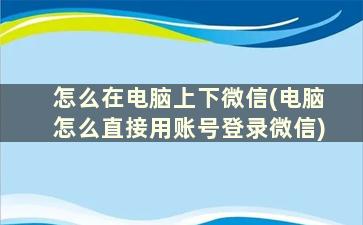 怎么在电脑上下微信(电脑怎么直接用账号登录微信)